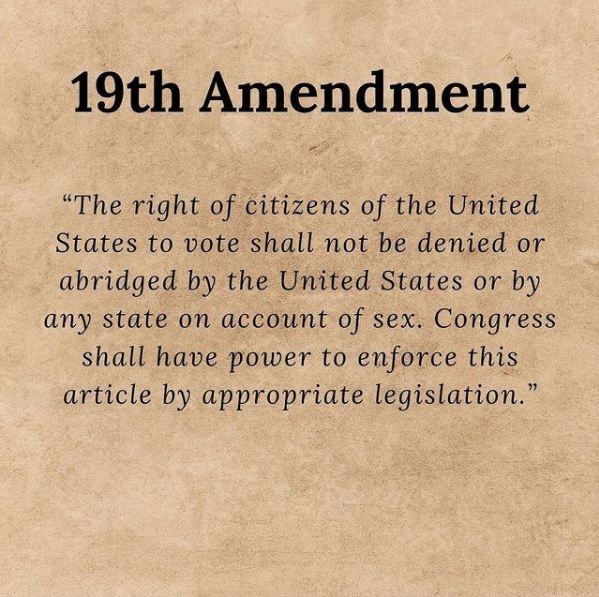 19th Amendment

"The right of citizens of the United States to vote shall not be denied or abridged by the United States or by any state on account of sex. Congress shall have power to enforce this article by appropriate legislation."